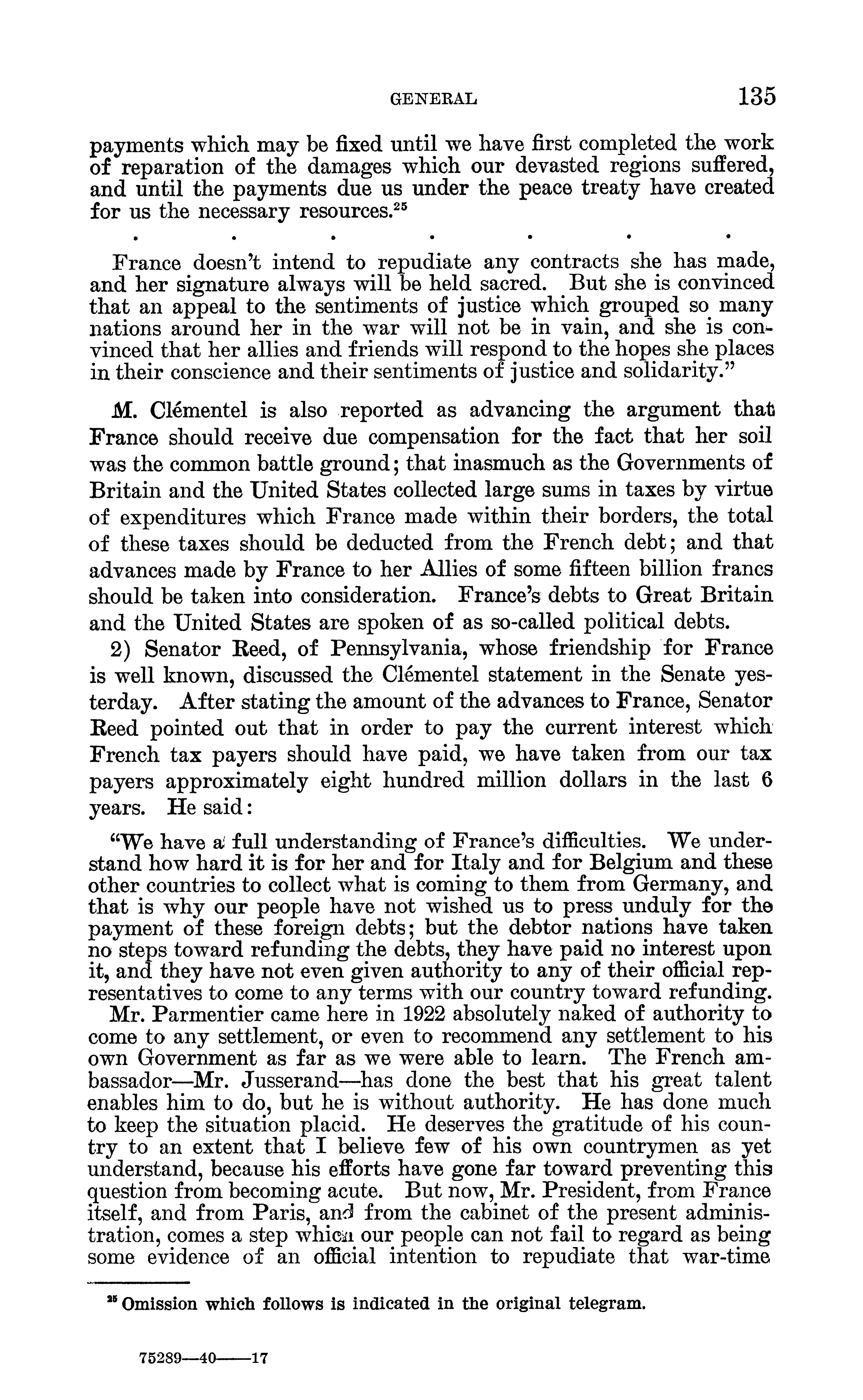 GENERAL 135

payments which may be fixed until we have first completed the work of reparation of the damages which our devasted regions suffered, and until the payments due us under the peace treaty have created for us the necessary resources.$^{25}$

. . . . . . .

France doesn't intend to repudiate any contracts she has made, and her signature always will be held sacred. But she is convinced that an appeal to the sentiments of justice which grouped so many nations around her in the war will not be in vain, and she is convinced that her allies and friends will respond to the hopes she places in their conscience and their sentiments of justice and solidarity."

M. Clémentel is also reported as advancing the argument that France should receive due compensation for the fact that her soil was the common battle ground; that inasmuch as the Governments of Britain and the United States collected large sums in taxes by virtue of expenditures which France made within their borders, the total of these taxes should be deducted from the French debt; and that advances made by France to her Allies of some fifteen billion francs should be taken into consideration. France's debts to Great Britain and the United States are spoken of as so-called political debts.

2) Senator Reed, of Pennsylvania, whose friendship for France is well known, discussed the Clémentel statement in the Senate yesterday. After stating the amount of the advances to France, Senator Reed pointed out that in order to pay the current interest which French tax payers should have paid, we have taken from our tax payers approximately eight hundred million dollars in the last 6 years. He said:

"We have a full understanding of France's difficulties. We understand how hard it is for her and for Italy and for Belgium and these other countries to collect what is coming to them from Germany, and that is why our people have not wished us to press unduly for the payment of these foreign debts; but the debtor nations have taken no steps toward refunding the debts, they have paid no interest upon it, and they have not even given authority to any of their official representatives to come to any terms with our country toward refunding. Mr. Parmentier came here in 1922 absolutely naked of authority to come to any settlement, or even to recommend any settlement to his own Government as far as we were able to learn. The French ambassador—Mr. Jusserand—has done the best that his great talent enables him to do, but he is without authority. He has done much to keep the situation placid. He deserves the gratitude of his country to an extent that I believe few of his own countrymen as yet understand, because his efforts have gone far toward preventing this question from becoming acute. But now, Mr. President, from France itself, and from Paris, and from the cabinet of the present administration, comes a step which our people can not fail to regard as being some evidence of an official intention to repudiate that war-time

$^{25}$ Omission which follows is indicated in the original telegram.

75289—40——17